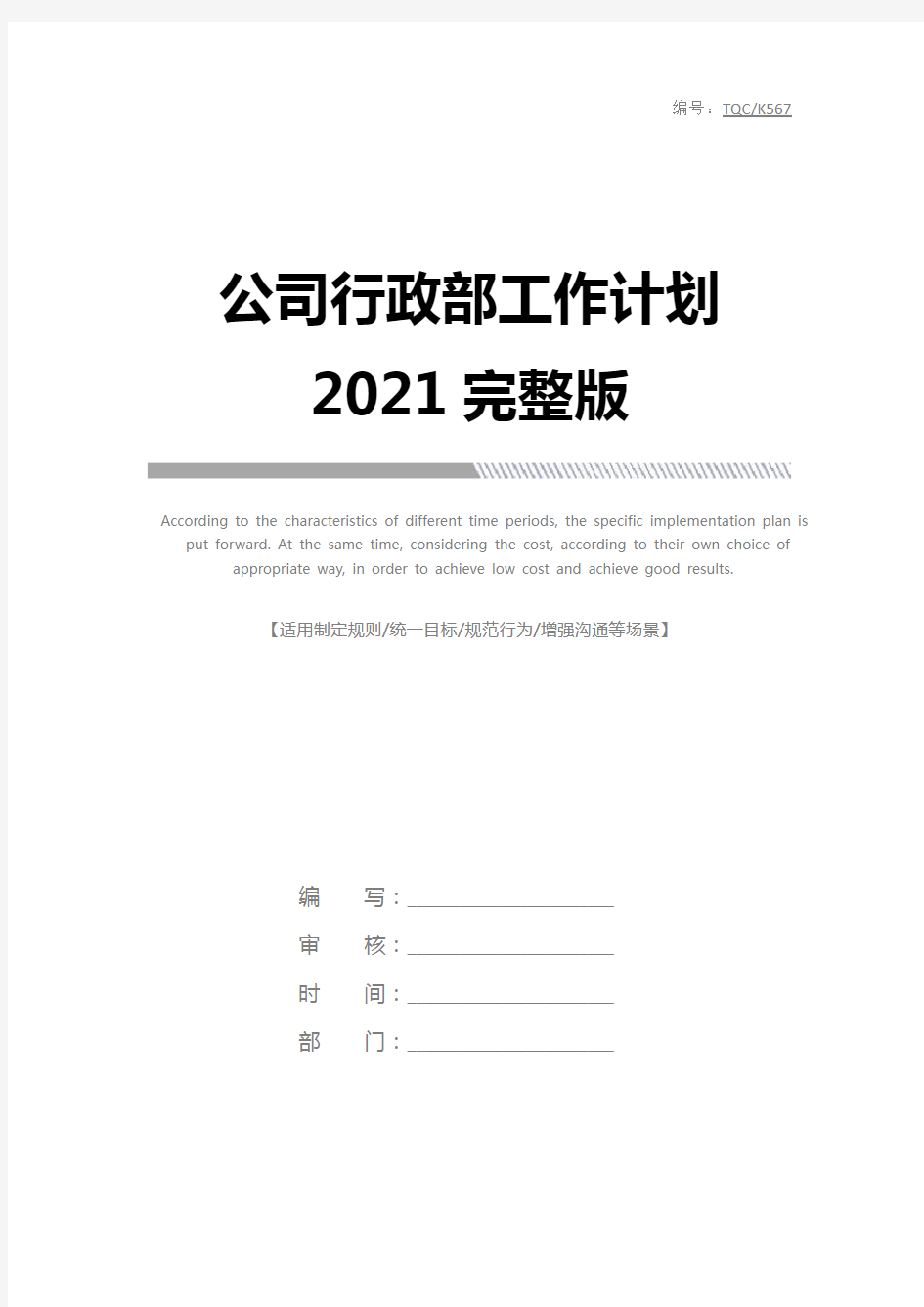 编号：TQC/K567

公司行政部工作计划 2021 完整版

According to the characteristics of different time periods, the specific implementation plan is put forward. At the same time, considering the cost, according to their own choice of appropriate way, in order to achieve low cost and achieve good results.

【适用制定规则/统一目标/规范行为/增强沟通等场景】

编　写：

审　核：

时　间：

部　门：